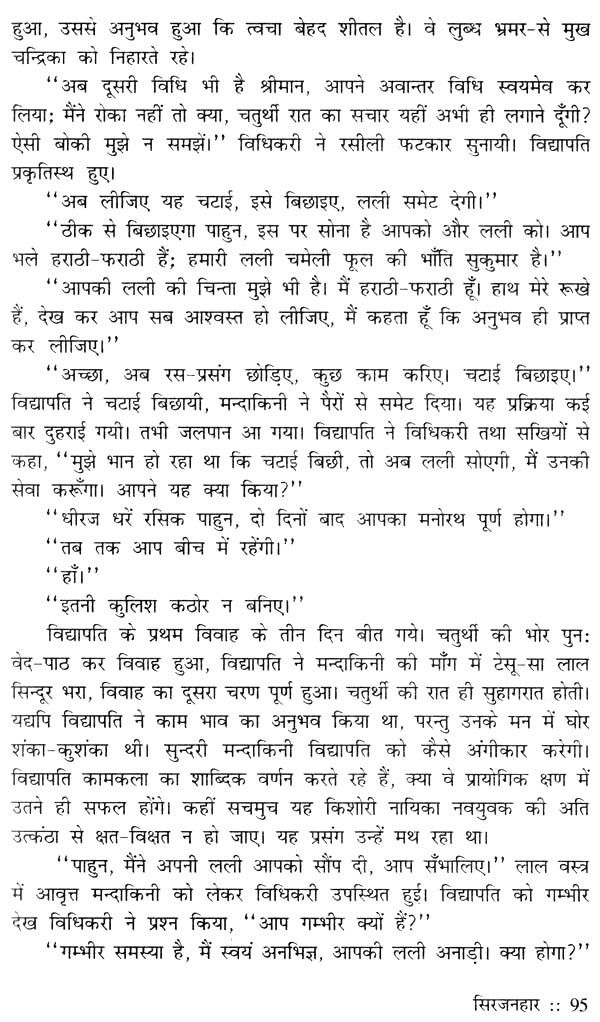 हुआ, उससे अनुभव हुआ कि त्वचा बेहद शीतल है। वे लुब्ध भ्रमर-से मुख चन्द्रिका को निहारते रहे।

"अब दूसरी विधि भी है श्रीमान, आपने अवान्तर विधि स्वयमेव कर लिया; मैंने रोका नहीं तो क्या, चतुर्थी रात का सचार यहीं अभी ही लगाने दूँगी? ऐसी बोकी मुझे न समझें।" विधिकरी ने रसीली फटकार सुनायी। विद्यापति प्रकृतिस्थ हुए।

"अब लीजिए यह चटाई, इसे बिछाइए, लली समेट देगी।"

"ठीक से बिछाइएगा पाहुन, इस पर सोना है आपको और लली को। आप भले हराठी-फराठी हैं; हमारी लली चमेली फूल की भाँति सुकुमार है।"

"आपकी लली की चिन्ता मुझे भी है। मैं हराठी-फराठी हूँ। हाथ मेरे रूखे हैं, देख कर आप सब आश्वस्त हो लीजिए, मैं कहता हूँ कि अनुभव ही प्राप्त कर लीजिए।"

"अच्छा, अब रस-प्रसंग छोड़िए, कुछ काम करिए। चटाई बिछाइए।" विद्यापति ने चटाई बिछायी, मन्दाकिनी ने पैरों से समेट दिया। यह प्रक्रिया कई बार दुहराई गयी। तभी जलपान आ गया। विद्यापति ने विधिकरी तथा सखियों से कहा, "मुझे भान हो रहा था कि चटाई बिछी, तो अब लली सोएगी, मैं उनकी सेवा करूँगा। आपने यह क्या किया?"

"धीरज धरें रसिक पाहुन, दो दिनों बाद आपका मनोरथ पूर्ण होगा।"

"तब तक आप बीच में रहेंगी।"

"हाँ।"

"इतनी कुलिश कठोर न बनिए।"

विद्यापति के प्रथम विवाह के तीन दिन बीत गये। चतुर्थी की भोर पुनः वेद-पाठ कर विवाह हुआ, विद्यापति ने मन्दाकिनी की माँग में टेसू-सा लाल सिन्दूर भरा, विवाह का दूसरा चरण पूर्ण हुआ। चतुर्थी की रात ही सुहागरात होती। यद्यपि विद्यापति ने काम भाव का अनुभव किया था, परन्तु उनके मन में घोर शंका-कुशंका थी। सुन्दरी मन्दाकिनी विद्यापति को कैसे अंगीकार करेगी। विद्यापति कामकला का शाब्दिक वर्णन करते रहे हैं, क्या वे प्रायोगिक क्षण में उतने ही सफल होंगे। कहीं सचमुच यह किशोरी नायिका नवयुवक की अति उत्कंठा से क्षत-विक्षत न हो जाए। यह प्रसंग उन्हें मथ रहा था।

"पाहुन, मैंने अपनी लली आपको सौंप दी, आप सँभालिए।" लाल वस्त्र में आवृत्त मन्दाकिनी को लेकर विधिकरी उपस्थित हुई। विद्यापति को गम्भीर देख विधिकरी ने प्रश्न किया, "आप गम्भीर क्यों हैं?"

"गम्भीर समस्या है, मैं स्वयं अनभिज्ञ, आपकी लली अनाड़ी। क्या होगा?"

सिरजनहार :: 95